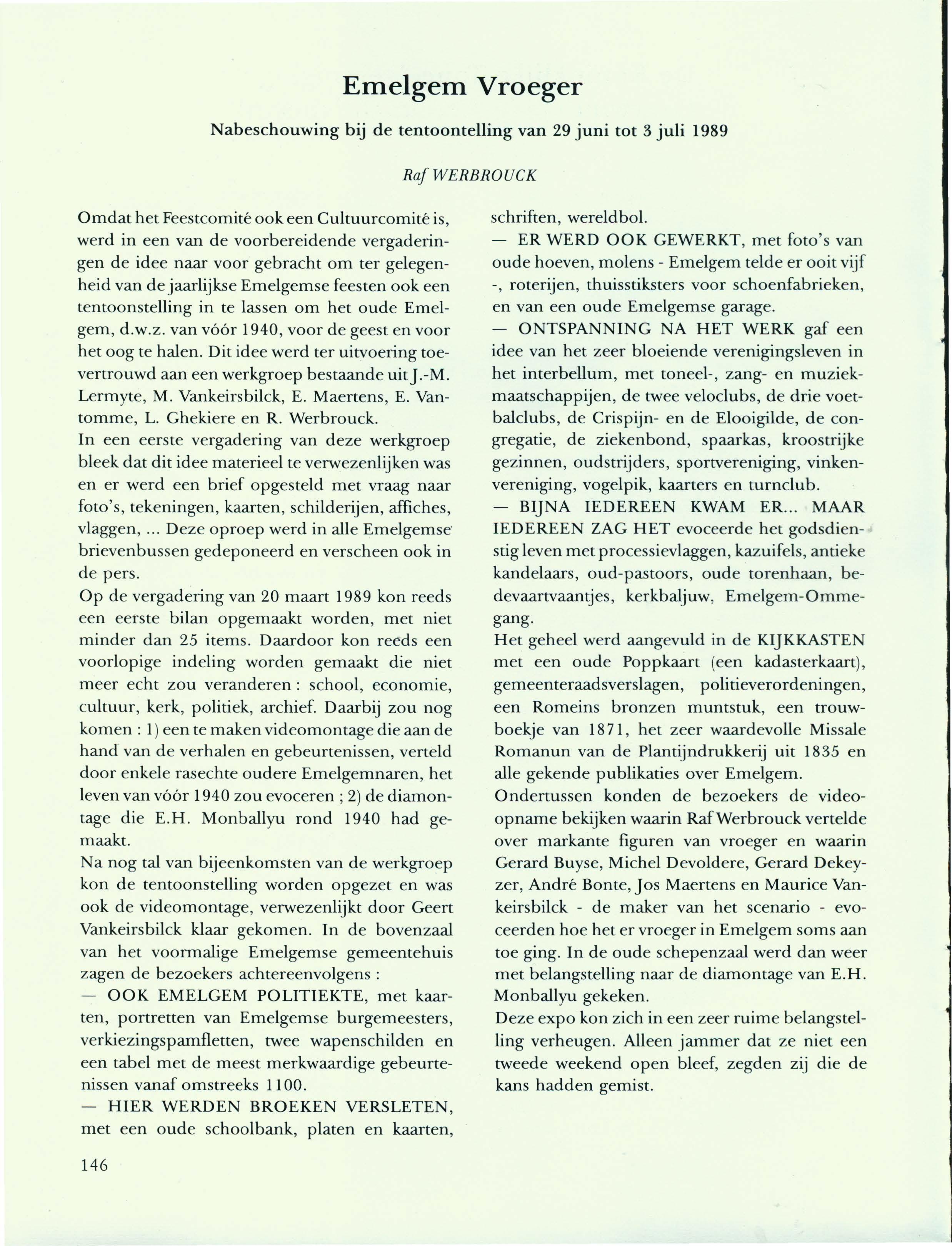 Emelgem Vroeger

Nabeschouwing bij de tentoontelling van 29 juni tot 3 juli 1989

Raf WERBROUCK

Omdat het Feestcomité ook een Cultuurcomité is, werd in een van de voorbereidende vergaderingen de idee naar voor gebracht om ter gelegenheid van de jaarlijkse Emelgemse feesten ook een tentoonstelling in te lassen om het oude Emelgem, d.w.z. van vóór 1940, voor de geest en voor het oog te halen. Dit idee werd ter uitvoering toevertrouwd aan een werkgroep bestaande uit J.-M. Lermyte, M. Vankeirsbilck, E. Maertens, E. Vantomme, L. Ghekiere en R. Werbrouck.
In een eerste vergadering van deze werkgroep bleek dat dit idee materieel te verwezenlijken was en er werd een brief opgesteld met vraag naar foto's, tekeningen, kaarten, schilderijen, affiches, vlaggen, ... Deze oproep werd in alle Emelgemse brievenbussen gedeponeerd en verscheen ook in de pers.
Op de vergadering van 20 maart 1989 kon reeds een eerste bilan opgemaakt worden, met niet minder dan 25 items. Daardoor kon reeds een voorlopige indeling worden gemaakt die niet meer echt zou veranderen : school, economie, cultuur, kerk, politiek, archief. Daarbij zou nog komen : 1) een te maken videomontage die aan de hand van de verhalen en gebeurtenissen, verteld door enkele rasechte oudere Emelgemnaren, het leven van vóór 1940 zou evoceren ; 2) de diamontage die E.H. Monballyu rond 1940 had gemaakt.
Na nog tal van bijeenkomsten van de werkgroep kon de tentoonstelling worden opgezet en was ook de videomontage, verwezenlijkt door Geert Vankeirsbilck klaar gekomen. In de bovenzaal van het voormalige Emelgemse gemeentehuis zagen de bezoekers achtereenvolgens :
— OOK EMELGEM POLITIEKTE, met kaarten, portretten van Emelgemse burgemeesters, verkiezingspamfletten, twee wapenschilden en een tabel met de meest merkwaardige gebeurtenissen vanaf omstreeks 1100.
— HIER WERDEN BROEKEN VERSLETEN, met een oude schoolbank, platen en kaarten, schriften, wereldbol.
— ER WERD OOK GEWERKT, met foto's van oude hoeven, molens - Emelgem telde er ooit vijf -, roterijen, thuisstiksters voor schoenfabrieken, en van een oude Emelgemse garage.
— ONTSPANNING NA HET WERK gaf een idee van het zeer bloeiende verenigingsleven in het interbellum, met toneel-, zang- en muziekmaatschappijen, de twee veloclubs, de drie voetbalclubs, de Crispijn- en de Elooigilde, de congregatie, de ziekenbond, spaarkas, kroostrijke gezinnen, oudstrijders, sportvereniging, vinkenvereniging, vogelpik, kaarters en turnclub.
— BIJNA IEDEREEN KWAM ER... MAAR IEDEREEN ZAG HET evoceerde het godsdienstig leven met processievlaggen, kazuifels, antieke kandelaars, oud-pastoors, oude torenhaan, bedevaartvaantjes, kerkbaljuw, Emelgem-Ommegang.
Het geheel werd aangevuld in de KIJKKASTEN met een oude Poppkaart (een kadasterkaart), gemeenteraadsverslagen, politieverordeningen, een Romeins bronzen muntstuk, een trouwboekje van 1871, het zeer waardevolle Missale Romanun van de Plantijndrukkerij uit 1835 en alle gekende publikaties over Emelgem.
Ondertussen konden de bezoekers de videoopname bekijken waarin Raf Werbrouck vertelde over markante figuren van vroeger en waarin Gerard Buyse, Michel Devoldere, Gerard Dekeyzer, André Bonte, Jos Maertens en Maurice Vankeirsbilck - de maker van het scenario - evoceerden hoe het er vroeger in Emelgem soms aan toe ging. In de oude schepenzaal werd dan weer met belangstelling naar de diamontage van E.H. Monballyu gekeken.
Deze expo kon zich in een zeer ruime belangstelling verheugen. Alleen jammer dat ze niet een tweede weekend open bleef, zegden zij die de kans hadden gemist.

146